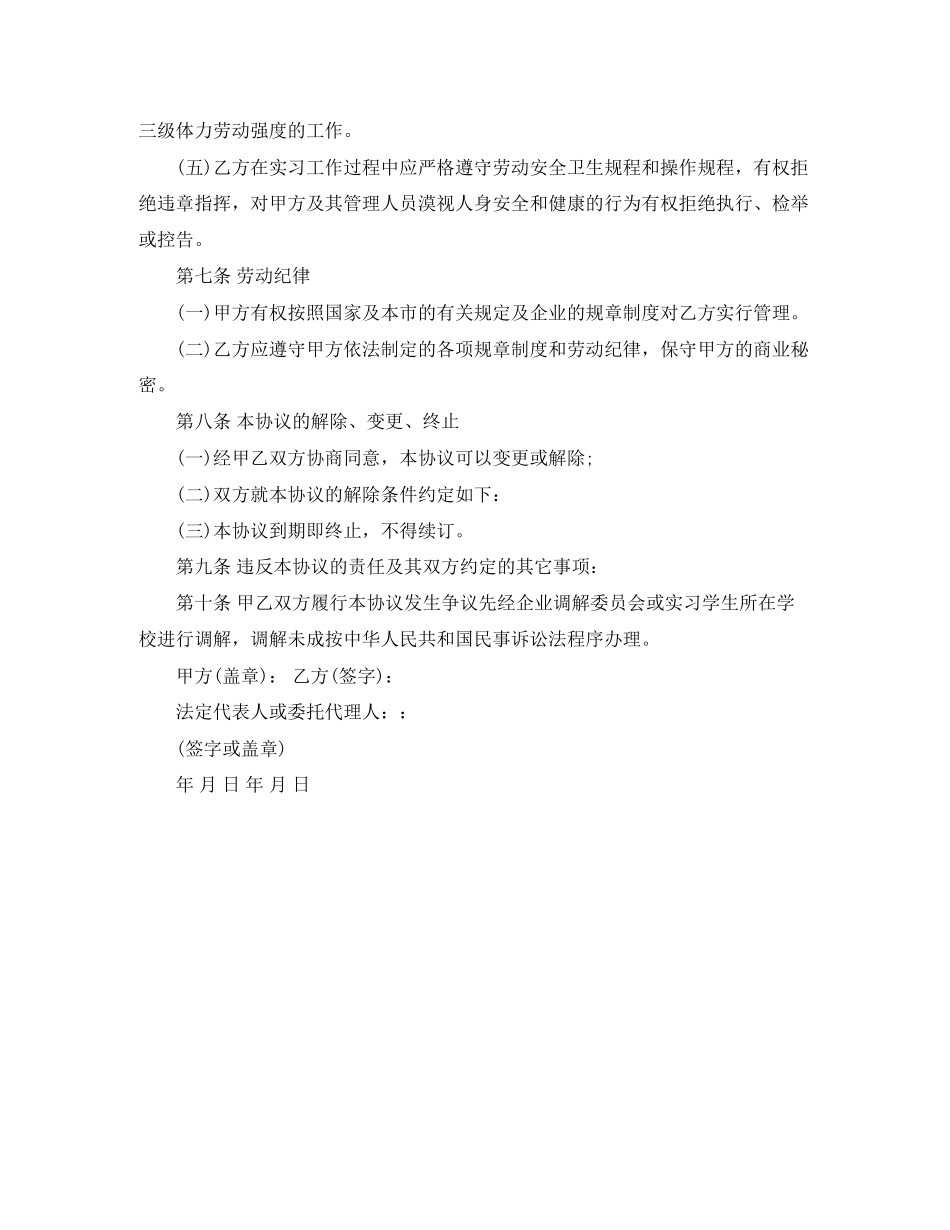 三级体力劳动强度的工作。

(五)乙方在实习工作过程中应严格遵守劳动安全卫生规程和操作规程，有权拒绝违章指挥，对甲方及其管理人员漠视人身安全和健康的行为有权拒绝执行、检举或控告。

第七条 劳动纪律

(一)甲方有权按照国家及本市的有关规定及企业的规章制度对乙方实行管理。

(二)乙方应遵守甲方依法制定的各项规章制度和劳动纪律，保守甲方的商业秘密。

第八条 本协议的解除、变更、终止

(一)经甲乙双方协商同意，本协议可以变更或解除;

(二)双方就本协议的解除条件约定如下：

(三)本协议到期即终止，不得续订。

第九条 违反本协议的责任及其双方约定的其它事项：

第十条 甲乙双方履行本协议发生争议先经企业调解委员会或实习学生所在学校进行调解，调解未成按中华人民共和国民事诉讼法程序办理。

甲方(盖章)： 乙方(签字)：

法定代表人或委托代理人：：

(签字或盖章)

年 月 日 年 月 日